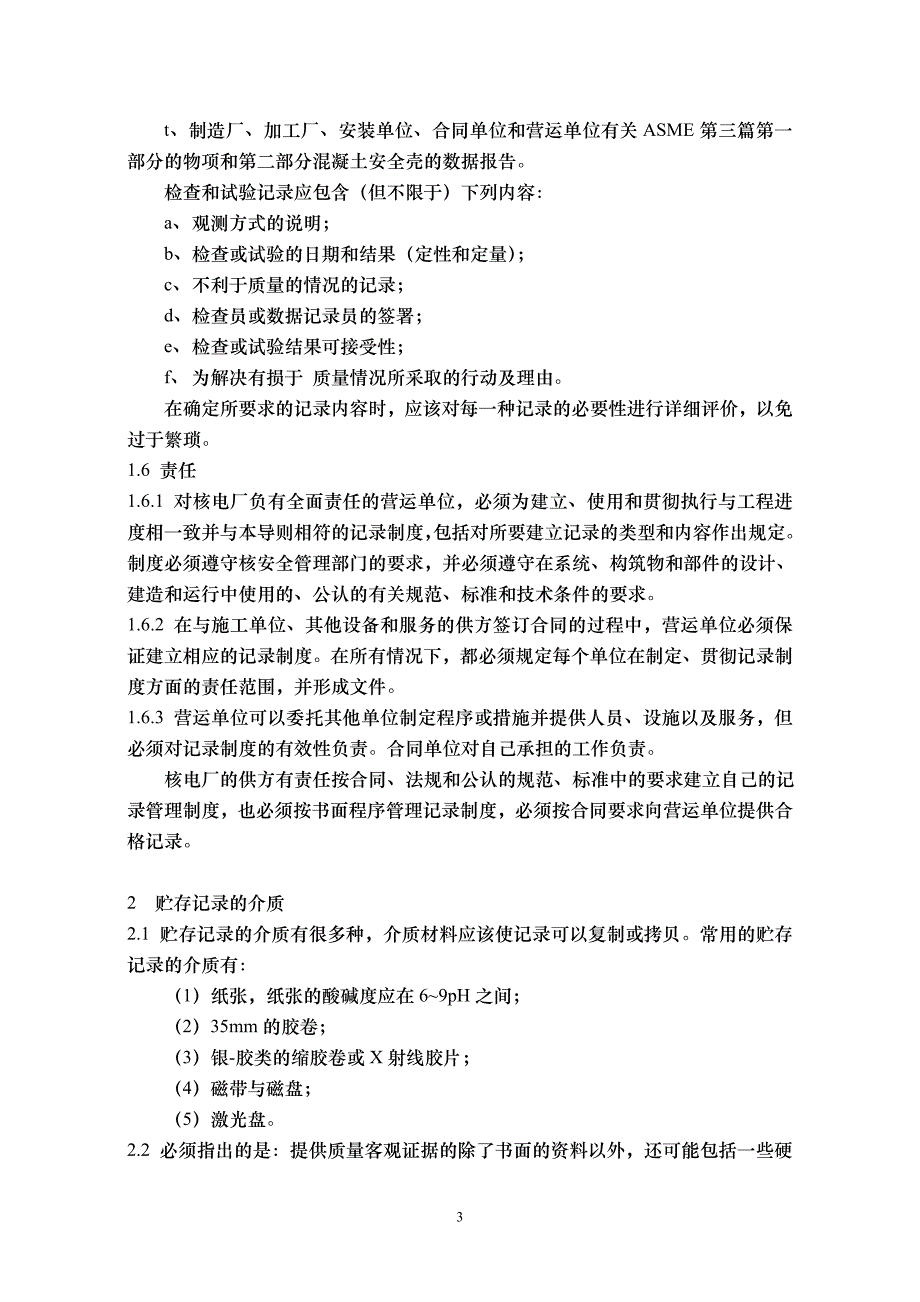 t、制造厂、加工厂、安装单位、合同单位和营运单位有关 ASME 第三篇第一部分的物项和第二部分混凝土安全壳的数据报告。

检查和试验记录应包含（但不限于）下列内容：

a、观测方式的说明；

b、检查或试验的日期和结果（定性和定量）；

c、不利于质量的情况的记录；

d、检查员或数据记录员的签署；

e、检查或试验结果可接受性；

f、为解决有损于 质量情况所采取的行动及理由。

在确定所要求的记录内容时，应该对每一种记录的必要性进行详细评价，以免过于繁琐。

1.6 责任

1.6.1 对核电厂负有全面责任的营运单位，必须为建立、使用和贯彻执行与工程进度相一致并与本导则相符的记录制度，包括对所要建立记录的类型和内容作出规定。制度必须遵守核安全管理部门的要求，并必须遵守在系统、构筑物和部件的设计、建造和运行中使用的、公认的有关规范、标准和技术条件的要求。

1.6.2 在与施工单位、其他设备和服务的供方签订合同的过程中，营运单位必须保证建立相应的记录制度。在所有情况下，都必须规定每个单位在制定、贯彻记录制度方面的责任范围，并形成文件。

1.6.3 营运单位可以委托其他单位制定程序或措施并提供人员、设施以及服务，但必须对记录制度的有效性负责。合同单位对自己承担的工作负责。

核电厂的供方有责任按合同、法规和公认的规范、标准中的要求建立自己的记录管理制度，也必须按书面程序管理记录制度，必须按合同要求向营运单位提供合格记录。

2 贮存记录的介质

2.1 贮存记录的介质有很多种，介质材料应该使记录可以复制或拷贝。常用的贮存记录的介质有：

（1）纸张，纸张的酸碱度应在 6~9pH 之间；

（2）35mm 的胶卷；

（3）银-胶类的缩胶卷或 X 射线胶片；

（4）磁带与磁盘；

（5）激光盘。

2.2 必须指出的是：提供质量客观证据的除了书面的资料以外，还可能包括一些硬

3